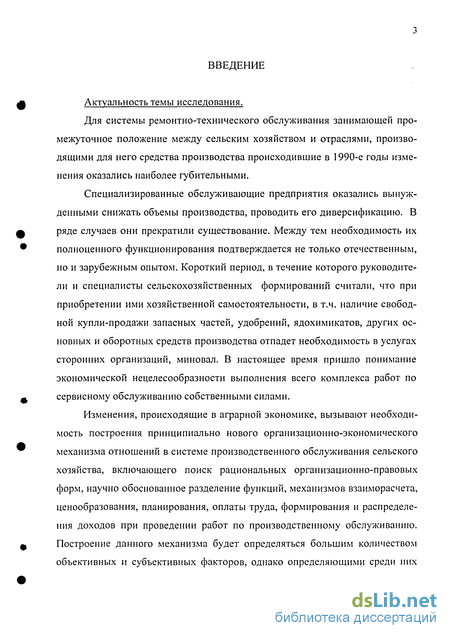 3

ВВЕДЕНИЕ

Актуальность темы исследования.

Для системы ремонтно-технического обслуживания занимающей промежуточное положение между сельским хозяйством и отраслями, производящими для него средства производства происходившие в 1990-е годы изменения оказались наиболее губительными.

Специализированные обслуживающие предприятия оказались вынужденными снижать объемы производства, проводить его диверсификацию. В ряде случаев они прекратили существование. Между тем необходимость их полноценного функционирования подтверждается не только отечественным, но и зарубежным опытом. Короткий период, в течение которого руководители и специалисты сельскохозяйственных формирований считали, что при приобретении ими хозяйственной самостоятельности, в т.ч. наличие свободной купли-продажи запасных частей, удобрений, ядохимикатов, других основных и оборотных средств производства отпадет необходимость в услугах сторонних организаций, миновал. В настоящее время пришло понимание экономической нецелесообразности выполнения всего комплекса работ по сервисному обслуживанию собственными силами.

Изменения, происходящие в аграрной экономике, вызывают необходимость построения принципиально нового организационно-экономического механизма отношений в системе производственного обслуживания сельского хозяйства, включающего поиск рациональных организационно-правовых форм, научно обоснованное разделение функций, механизмов взаиморасчета, ценообразования, планирования, оплаты труда, формирования и распределения доходов при проведении работ по производственному обслуживанию. Построение данного механизма будет определяться большим количеством объективных и субъективных факторов, однако определяющими среди них

dsLib.net
библиотека диссертаций